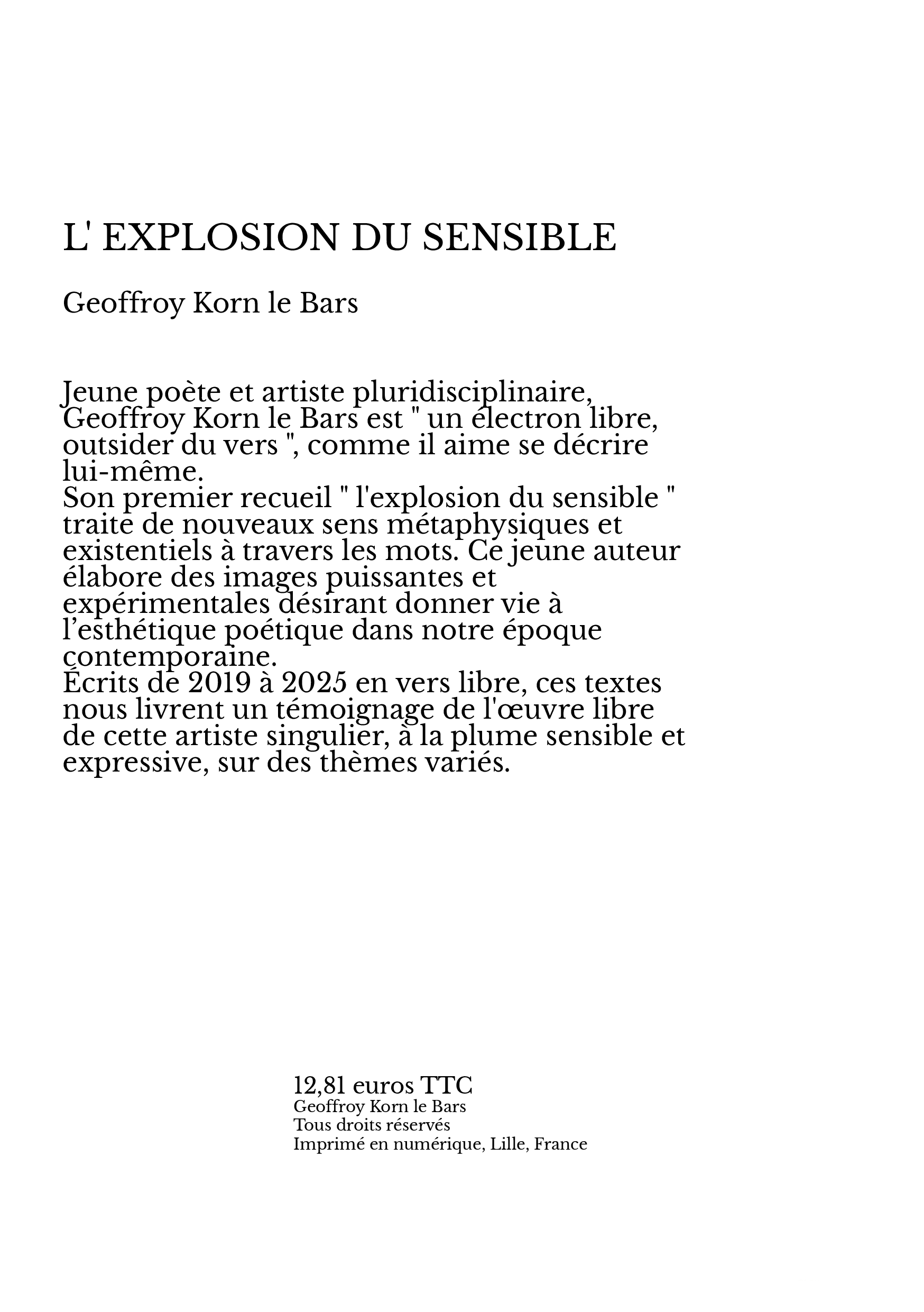 L' EXPLOSION DU SENSIBLE

Geoffroy Korn le Bars

Jeune poète et artiste pluridisciplinaire, Geoffroy Korn le Bars est " un électron libre, outsider du vers ", comme il aime se décrire lui-même.
Son premier recueil " l'explosion du sensible " traite de nouveaux sens métaphysiques et existentiels à travers les mots. Ce jeune auteur élabore des images puissantes et expérimentales désirant donner vie à l’esthétique poétique dans notre époque contemporaine.
Écrits de 2019 à 2025 en vers libre, ces textes nous livrent un témoignage de l'œuvre libre de cette artiste singulier, à la plume sensible et expressive, sur des thèmes variés.

12,81 euros TTC
Geoffroy Korn le Bars
Tous droits réservés
Imprimé en numérique, Lille, France